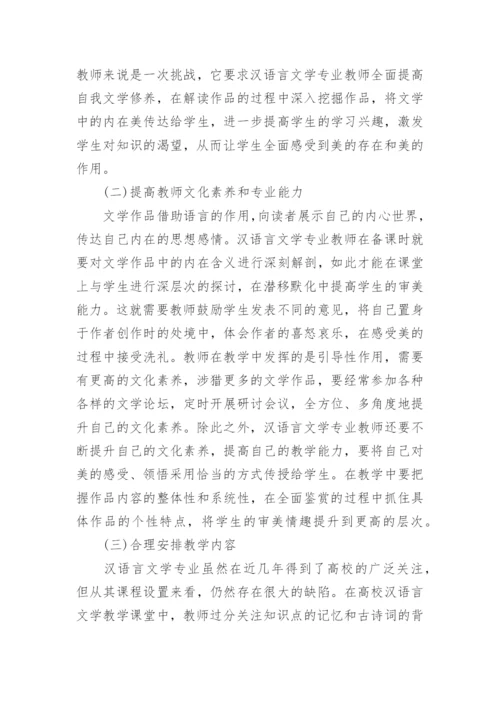 教师来说是一次挑战，它要求汉语言文学专业教师全面提高自我文学修养，在解读作品的过程中深入挖掘作品，将文学中的内在美传达给学生，进一步提高学生的学习兴趣，激发学生对知识的渴望，从而让学生全面感受到美的存在和美的作用。

(二)提高教师文化素养和专业能力

文学作品借助语言的作用，向读者展示自己的内心世界，传达自己内在的思想感情。汉语言文学专业教师在备课时就要对文学作品中的内在含义进行深刻解剖，如此才能在课堂上与学生进行深层次的探讨，在潜移默化中提高学生的审美能力。这就需要教师鼓励学生发表不同的意见，将自己置身于作者创作时的处境中，体会作者的喜怒哀乐，在感受美的过程中接受洗礼。教师在教学中发挥的是引导性作用，需要有更高的文化素养，涉猎更多的文学作品，要经常参加各种各样的文学论坛，定时开展研讨会议，全方位、多角度地提升自己的文化素养。除此之外，汉语言文学专业教师还要不断提升自己的文化素养，提高自己的教学能力，要将自己对美的感受、领悟采用恰当的方式传授给学生。在教学中要把握作品内容的整体性和系统性，在全面鉴赏的过程中抓住具体作品的个性特点，将学生的审美情趣提升到更高的层次。

(三)合理安排教学内容

汉语言文学专业虽然在近几年得到了高校的广泛关注，但从其课程设置来看，仍然存在很大的缺陷。在高校汉语言文学教学课堂中，教师过分关注知识点的记忆和古诗词的背